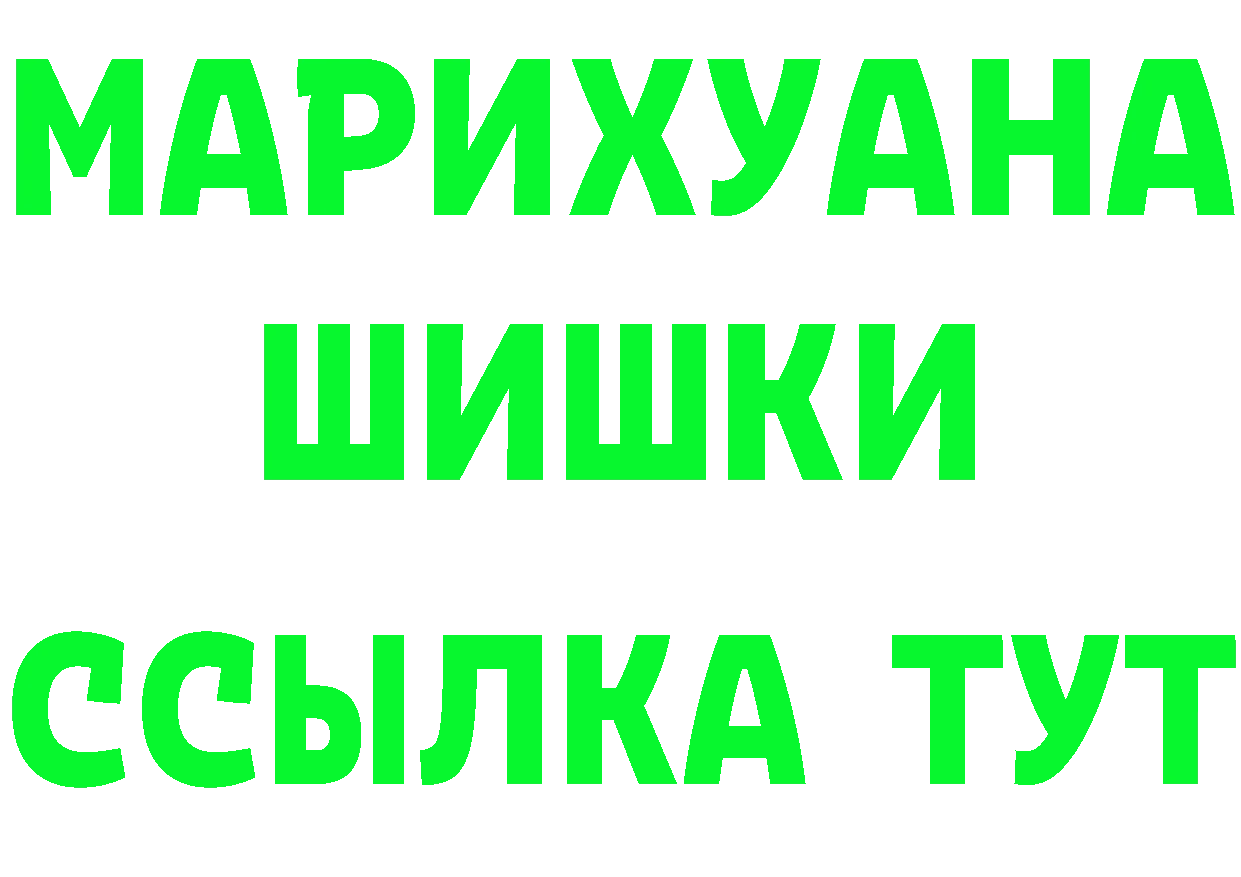 МАРИХУАНА
ШИШКИ
ССЫЛКА ТУТ